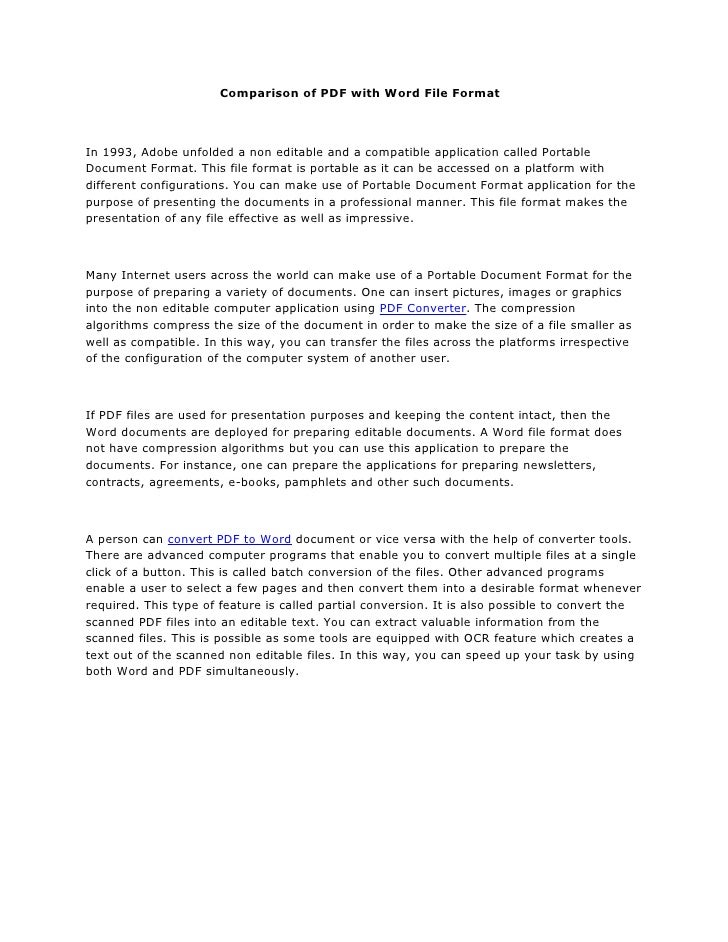 Comparison of PDF with Word File Format

In 1993, Adobe unfolded a non editable and a compatible application called Portable Document Format. This file format is portable as it can be accessed on a platform with different configurations. You can make use of Portable Document Format application for the purpose of presenting the documents in a professional manner. This file format makes the presentation of any file effective as well as impressive.

Many Internet users across the world can make use of a Portable Document Format for the purpose of preparing a variety of documents. One can insert pictures, images or graphics into the non editable computer application using PDF Converter. The compression algorithms compress the size of the document in order to make the size of a file smaller as well as compatible. In this way, you can transfer the files across the platforms irrespective of the configuration of the computer system of another user.

If PDF files are used for presentation purposes and keeping the content intact, then the Word documents are deployed for preparing editable documents. A Word file format does not have compression algorithms but you can use this application to prepare the documents. For instance, one can prepare the applications for preparing newsletters, contracts, agreements, e-books, pamphlets and other such documents.

A person can convert PDF to Word document or vice versa with the help of converter tools. There are advanced computer programs that enable you to convert multiple files at a single click of a button. This is called batch conversion of the files. Other advanced programs enable a user to select a few pages and then convert them into a desirable format whenever required. This type of feature is called partial conversion. It is also possible to convert the scanned PDF files into an editable text. You can extract valuable information from the scanned files. This is possible as some tools are equipped with OCR feature which creates a text out of the scanned non editable files. In this way, you can speed up your task by using both Word and PDF simultaneously.